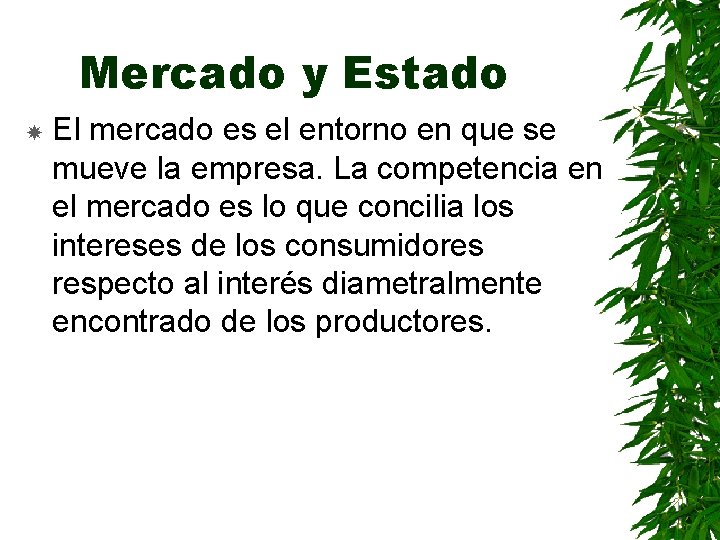 Mercado y Estado

El mercado es el entorno en que se mueve la empresa. La competencia en el mercado es lo que concilia los intereses de los consumidores respecto al interés diametralmente encontrado de los productores.